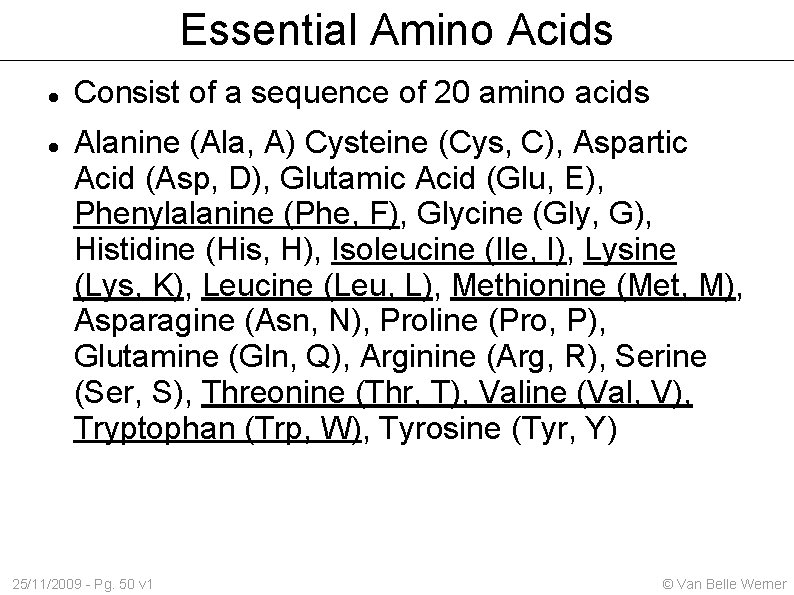 Essential Amino Acids

• Consist of a sequence of 20 amino acids

• Alanine (Ala, A) Cysteine (Cys, C), Aspartic Acid (Asp, D), Glutamic Acid (Glu, E), Phenylalanine (Phe, F), Glycine (Gly, G), Histidine (His, H), Isoleucine (Ile, I), Lysine (Lys, K), Leucine (Leu, L), Methionine (Met, M), Asparagine (Asn, N), Proline (Pro, P), Glutamine (Gln, Q), Arginine (Arg, R), Serine (Ser, S), Threonine (Thr, T), Valine (Val, V), Tryptophan (Trp, W), Tyrosine (Tyr, Y)

25/11/2009 - Pg. 50 v1

© Van Belle Werner